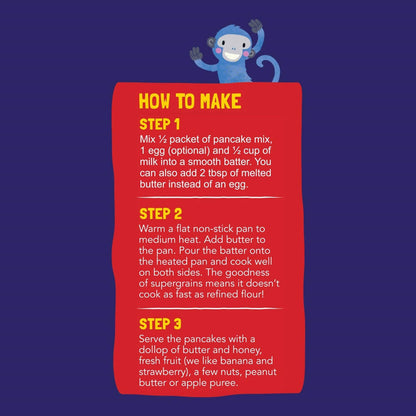 HOW TO MAKE

STEP 1

Mix ½ packet of pancake mix, 1 egg (optional) and ½ cup of milk into a smooth batter. You can also add 2 tbsp of melted butter instead of an egg.

STEP 2

Warm a flat non-stick pan to medium heat. Add butter to the pan. Pour the batter onto the heated pan and cook well on both sides. The goodness of supergrains means it doesn't cook as fast as refined flour!

STEP 3

Serve the pancakes with a dollop of butter and honey, fresh fruit (we like banana and strawberry), a few nuts, peanut butter or apple puree.